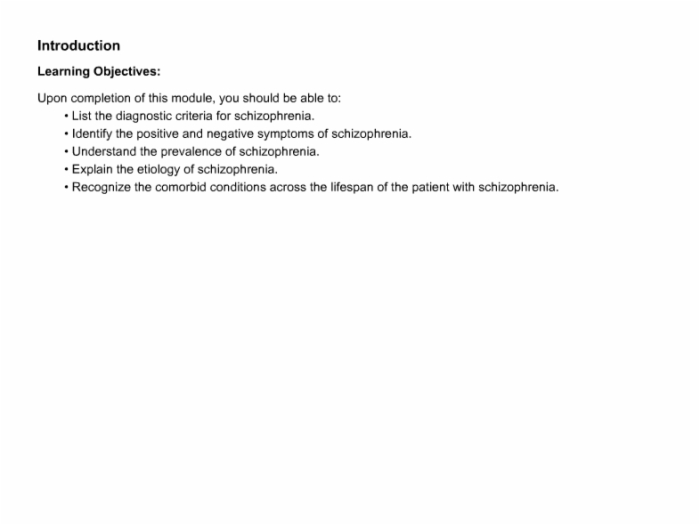 Introduction

Learning Objectives:

Upon completion of this module, you should be able to:
• List the diagnostic criteria for schizophrenia.
• Identify the positive and negative symptoms of schizophrenia.
• Understand the prevalence of schizophrenia.
• Explain the etiology of schizophrenia.
• Recognize the comorbid conditions across the lifespan of the patient with schizophrenia.